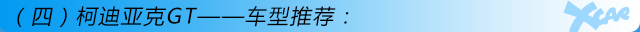 （四）柯迪亚克GT——车型推荐：

XCAR